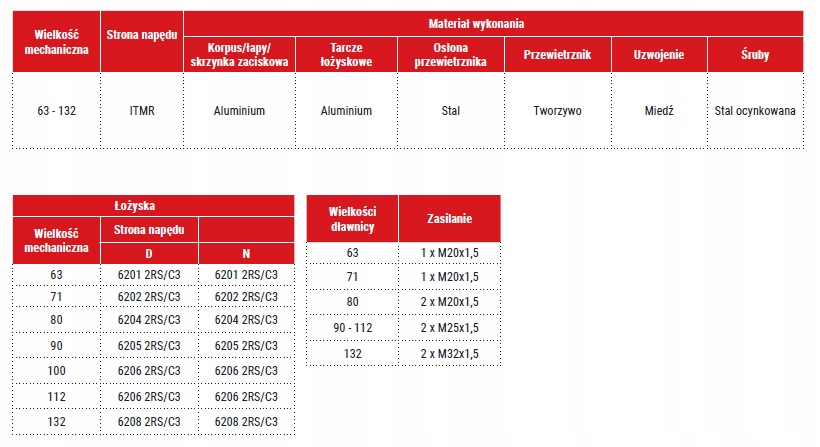 | Wielkość mechaniczna | Strona napędu | Materiał wykonania | | | | | |
|---|---|---|---|---|---|---|---|
| | | Korpus/łapy/ skrzynka zaciskowa | Tarcze łożyskowe | Osłona przewietrznika | Przewietrznik | Uzwojenie | Śruby |
| 63 - 132 | ITMR | Aluminium | Aluminium | Stal | Tworzywo | Miedź | Stal ocynkowana |

| Łożyska | | |
|---|---|---|
| Wielkość mechaniczna | Strona napędu | |
| | D | N |
| 63 | 6201 2RS/C3 | 6201 2RS/C3 |
| 71 | 6202 2RS/C3 | 6202 2RS/C3 |
| 80 | 6204 2RS/C3 | 6204 2RS/C3 |
| 90 | 6205 2RS/C3 | 6205 2RS/C3 |
| 100 | 6206 2RS/C3 | 6206 2RS/C3 |
| 112 | 6206 2RS/C3 | 6206 2RS/C3 |
| 132 | 6208 2RS/C3 | 6208 2RS/C3 |

| Wielkości dławnicy | Zasilanie |
|---|---|
| 63 | 1 x M20x1,5 |
| 71 | 1 x M20x1,5 |
| 80 | 2 x M20x1,5 |
| 90 - 112 | 2 x M25x1,5 |
| 132 | 2 x M32x1,5 |